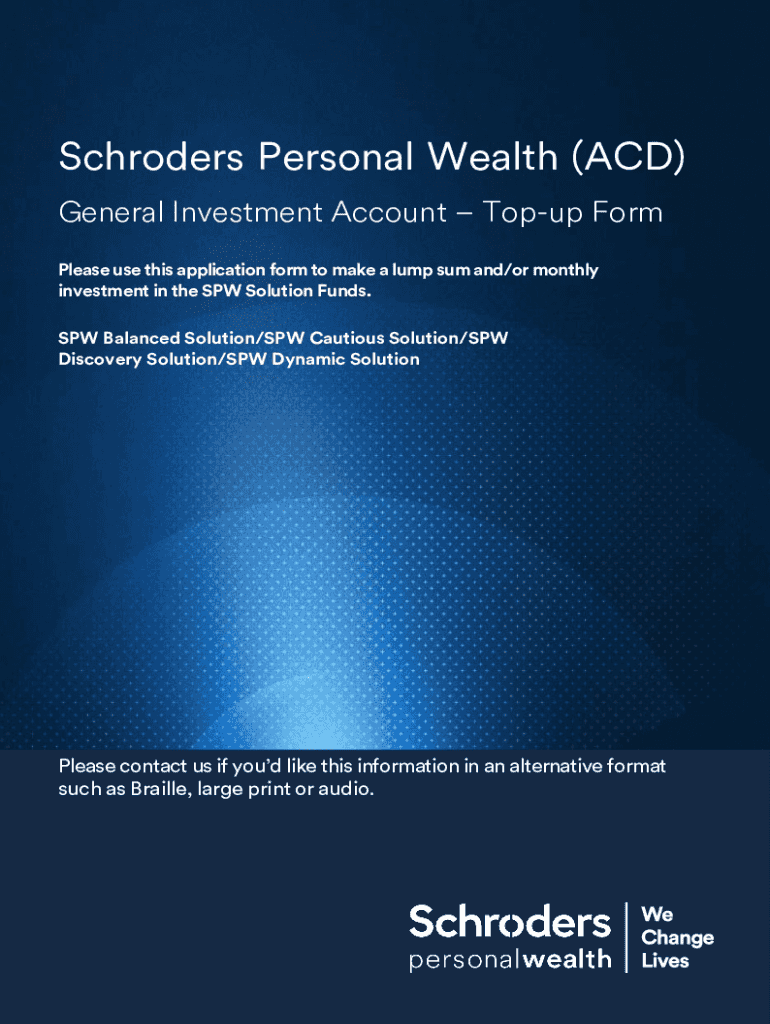 Schroders Personal Wealth (ACD)

General Investment Account – Top-up Form

Please use this application form to make a lump sum and/or monthly investment in the SPW Solution Funds.

SPW Balanced Solution/SPW Cautious Solution/SPW Discovery Solution/SPW Dynamic Solution

Please contact us if you'd like this information in an alternative format such as Braille, large print or audio.

Schroders personalwealth

We Change Lives